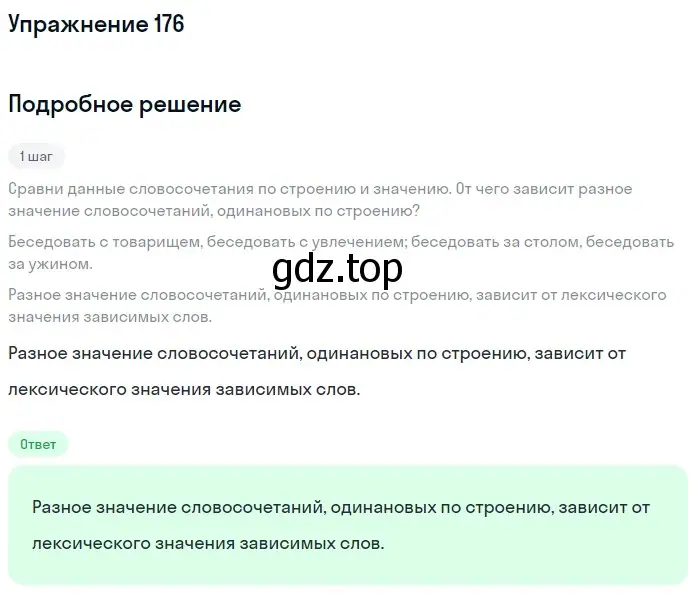 Упражнение 176

Подробное решение

1 шаг

Сравни данные словосочетания по строению и значению. От чего зависит разное значение словосочетаний, одинановых по строению?

Беседовать с товарищем, беседовать с увлечением; беседовать за столом, беседовать за ужином.

gdz.top

Разное значение словосочетаний, одинановых по строению, зависит от лексического значения зависимых слов.

Разное значение словосочетаний, одинановых по строению, зависит от лексического значения зависимых слов.

Ответ

Разное значение словосочетаний, одинановых по строению, зависит от лексического значения зависимых слов.